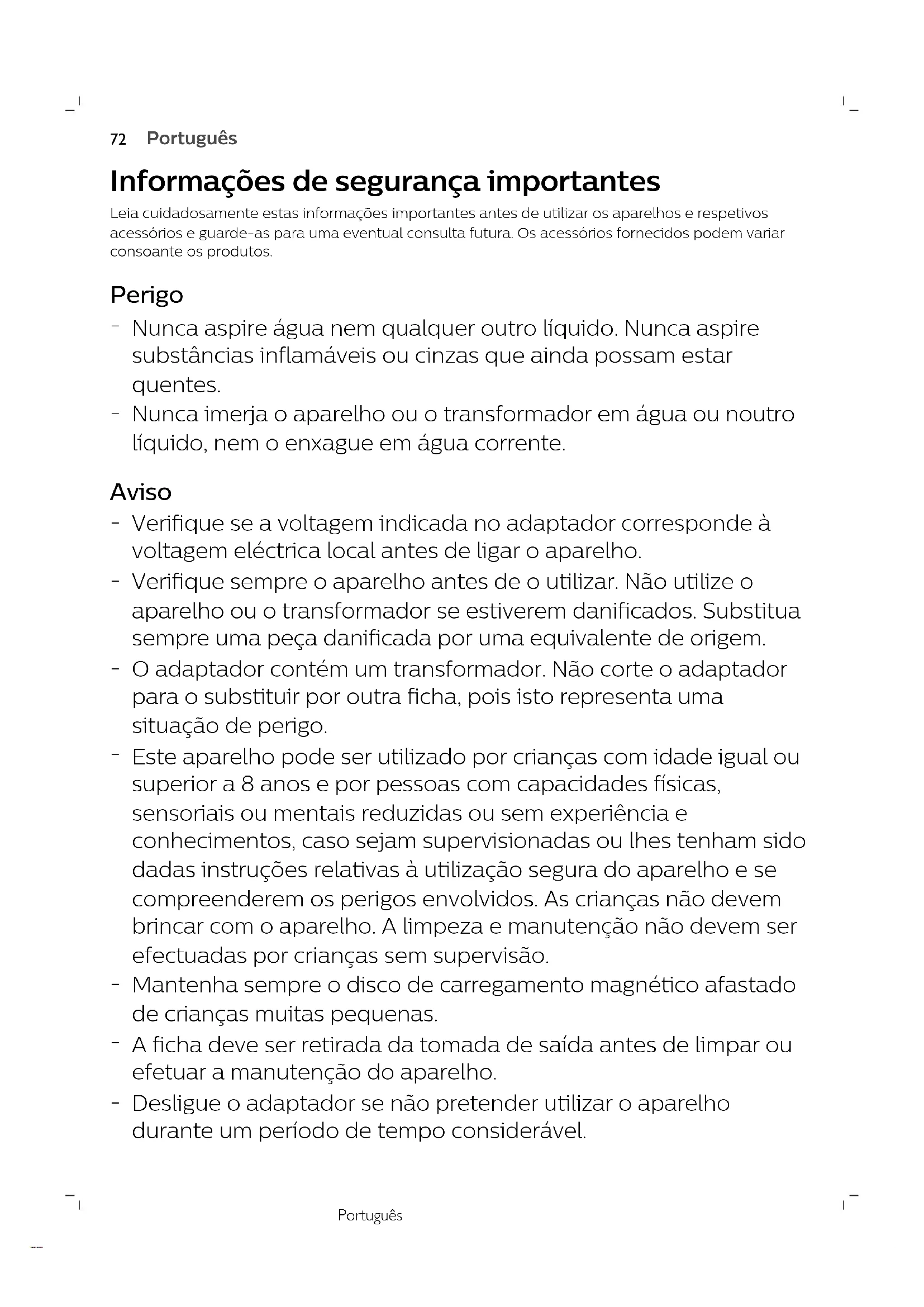 72 Português

Informações de segurança importantes

Leia cuidadosamente estas informações importantes antes de utilizar os aparelhos e respetivos acessórios e guarde-as para uma eventual consulta futura. Os acessórios fornecidos podem variar consoante os produtos.

Perigo

- Nunca aspire água nem qualquer outro líquido. Nunca aspire substâncias inflamáveis ou cinzas que ainda possam estar quentes.
- Nunca imerja o aparelho ou o transformador em água ou noutro líquido, nem o enxague em água corrente.

Aviso

- Verifique se a voltagem indicada no adaptador corresponde à voltagem eléctrica local antes de ligar o aparelho.
- Verifique sempre o aparelho antes de o utilizar. Não utilize o aparelho ou o transformador se estiverem danificados. Substitua sempre uma peça danificada por uma equivalente de origem.
- O adaptador contém um transformador. Não corte o adaptador para o substituir por outra ficha, pois isto representa uma situação de perigo.
- Este aparelho pode ser utilizado por crianças com idade igual ou superior a 8 anos e por pessoas com capacidades físicas, sensoriais ou mentais reduzidas ou sem experiência e conhecimentos, caso sejam supervisionadas ou lhes tenham sido dadas instruções relativas à utilização segura do aparelho e se compreenderem os perigos envolvidos. As crianças não devem brincar com o aparelho. A limpeza e manutenção não devem ser efectuadas por crianças sem supervisão.
- Mantenha sempre o disco de carregamento magnético afastado de crianças muitas pequenas.
- A ficha deve ser retirada da tomada de saída antes de limpar ou efetuar a manutenção do aparelho.
- Desligue o adaptador se não pretender utilizar o aparelho durante um período de tempo considerável.

Português